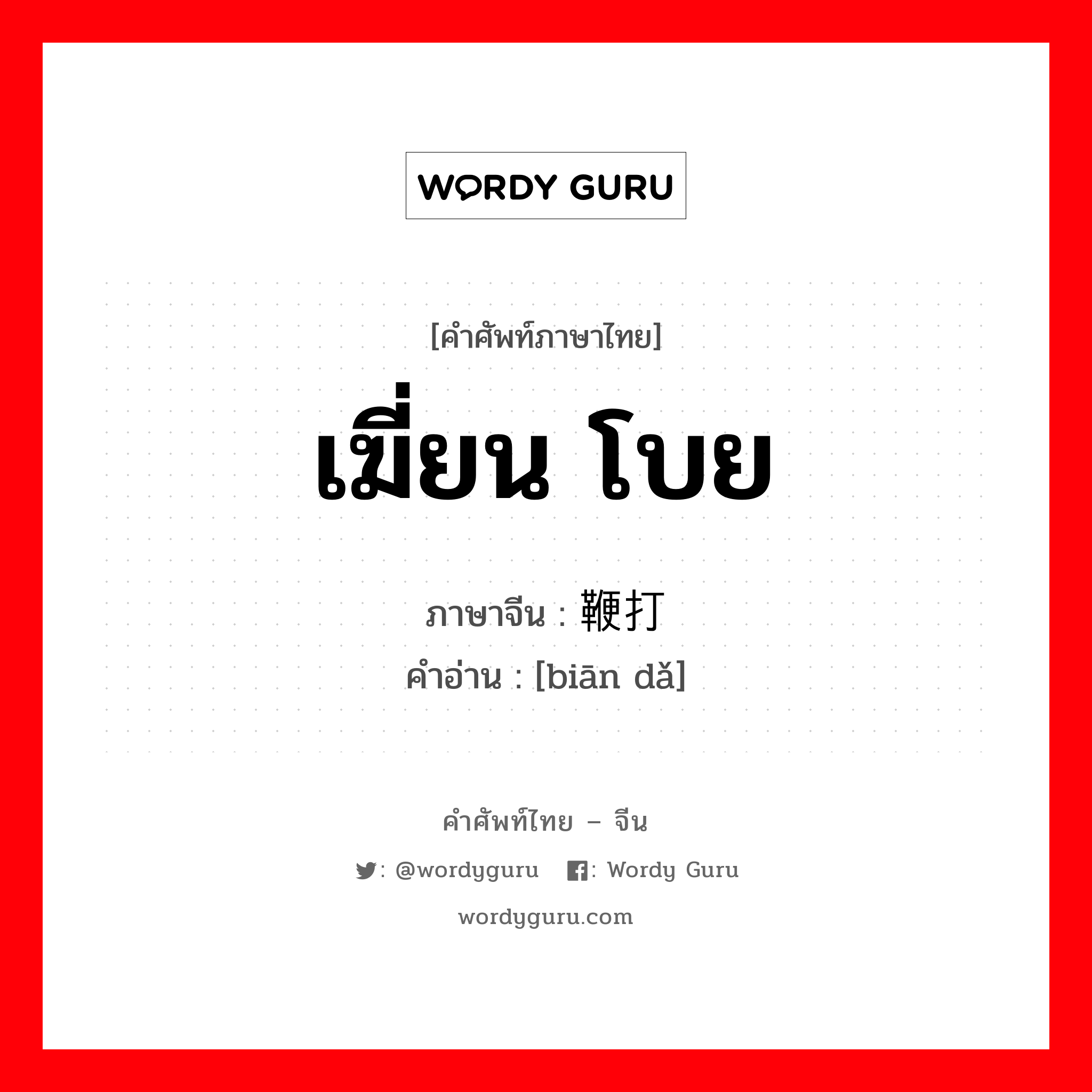 WORDY GURU

[คำศัพท์ภาษาไทย]

เฆี่ยน โบย

ภาษาจีน : 鞭打

คำอ่าน : [biān dǎ]

คำศัพท์ไทย – จีน

: @wordyguru : Wordy Guru

wordyguru.com